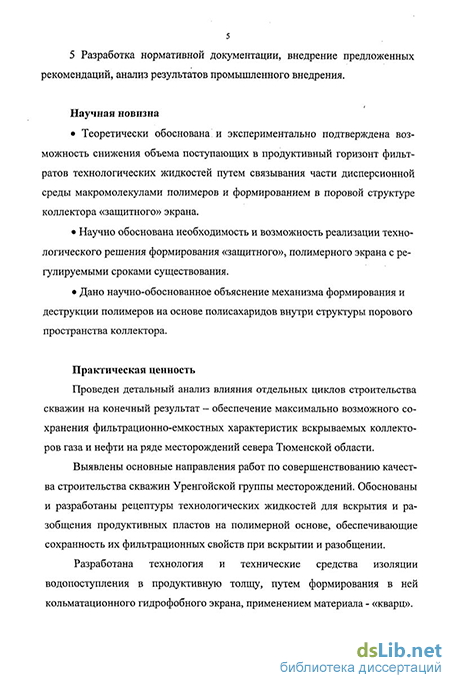 5

5 Разработка нормативной документации, внедрение предложенных рекомендаций, анализ результатов промышленного внедрения.

Научная новизна

• Теоретически обоснована и экспериментально подтверждена возможность снижения объема поступающих в продуктивный горизонт фильтратов технологических жидкостей путем связывания части дисперсионной среды макромолекулами полимеров и формированием в поровой структуре коллектора «защитного» экрана.

• Научно обоснована необходимость и возможность реализации технологического решения формирования «защитного», полимерного экрана с регулируемыми сроками существования.

• Дано научно-обоснованное объяснение механизма формирования и деструкции полимеров на основе полисахаридов внутри структуры порового пространства коллектора.

Практическая ценность

Проведен детальный анализ влияния отдельных циклов строительства скважин на конечный результат – обеспечение максимально возможного сохранения фильтрационно-емкостных характеристик вскрываемых коллекторов газа и нефти на ряде месторождений севера Тюменской области.

Выявлены основные направления работ по совершенствованию качества строительства скважин Уренгойской группы месторождений. Обоснованы и разработаны рецептуры технологических жидкостей для вскрытия и разобщения продуктивных пластов на полимерной основе, обеспечивающие сохранность их фильтрационных свойств при вскрытии и разобщении.

Разработана технология и технические средства изоляции водопоступления в продуктивную толщу, путем формирования в ней кольматационного гидрофобного экрана, применением материала - «кварц».

dsLib.net
библиотека диссертаций